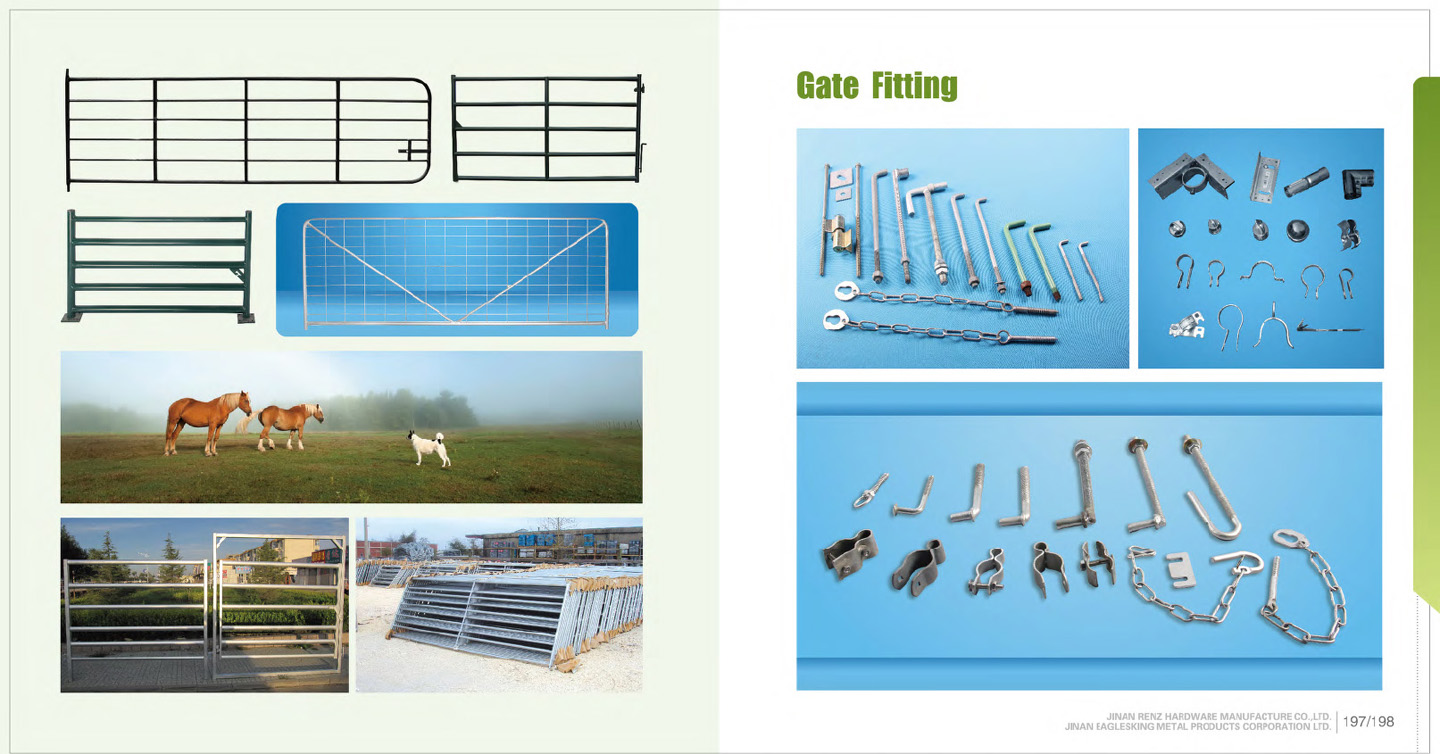 Gate Fitting

JINAN RENZ HARDWARE MANUFACTURE CO.,LTD.
JINAN EAGLESKING METAL PRODUCTS CORPORATION LTD.

197/198